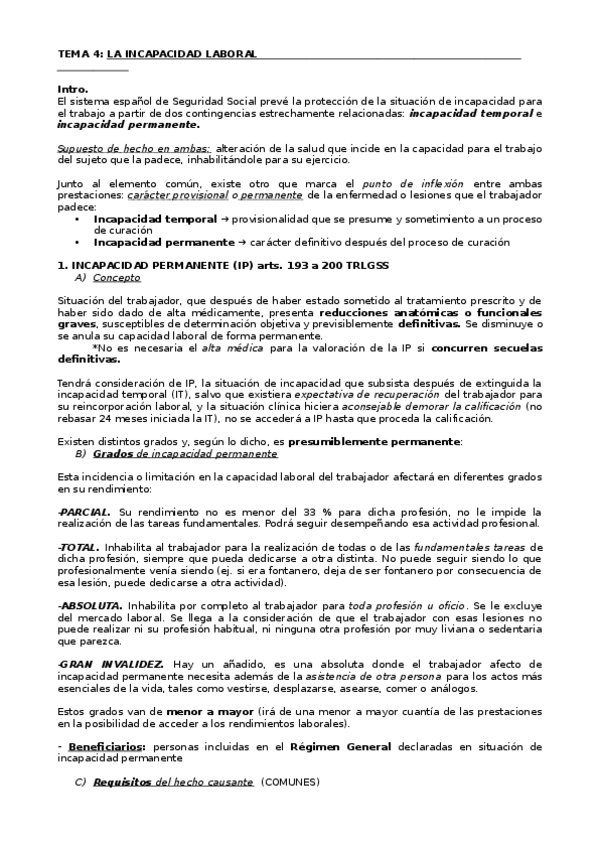 TEMA 4: LA INCAPACIDAD LABORAL

Intro.
El sistema español de Seguridad Social prevé la protección de la situación de incapacidad para el trabajo a partir de dos contingencias estrechamente relacionadas: incapacidad temporal e incapacidad permanente.

Supuesto de hecho en ambas: alteración de la salud que incide en la capacidad para el trabajo del sujeto que la padece, inhabilitándole para su ejercicio.

Junto al elemento común, existe otro que marca el punto de inflexión entre ambas prestaciones: carácter provisional o permanente de la enfermedad o lesiones que el trabajador padece:
• Incapacidad temporal → provisionalidad que se presume y sometimiento a un proceso de curación
• Incapacidad permanente → carácter definitivo después del proceso de curación

1. INCAPACIDAD PERMANENTE (IP) arts. 193 a 200 TRLGSS
A) Concepto

Situación del trabajador, que después de haber estado sometido al tratamiento prescrito y de haber sido dado de alta médicamente, presenta reducciones anatómicas o funcionales graves, susceptibles de determinación objetiva y previsiblemente definitivas. Se disminuye o se anula su capacidad laboral de forma permanente.
*No es necesaria el alta médica para la valoración de la IP si concurren secuelas definitivas.

Tendrá consideración de IP, la situación de incapacidad que subsista después de extinguida la incapacidad temporal (IT), salvo que existiera expectativa de recuperación del trabajador para su reincorporación laboral, y la situación clínica hiciera aconsejable demorar la calificación (no rebasar 24 meses iniciada la IT), no se accederá a IP hasta que proceda la calificación.

Existen distintos grados y, según lo dicho, es presumiblemente permanente:
B) Grados de incapacidad permanente

Esta incidencia o limitación en la capacidad laboral del trabajador afectará en diferentes grados en su rendimiento:

-PARCIAL. Su rendimiento no es menor del 33 % para dicha profesión, no le impide la realización de las tareas fundamentales. Podrá seguir desempeñando esa actividad profesional.

-TOTAL. Inhabilita al trabajador para la realización de todas o de las fundamentales tareas de dicha profesión, siempre que pueda dedicarse a otra distinta. No puede seguir siendo lo que profesionalmente venía siendo (ej. si era fontanero, deja de ser fontanero por consecuencia de esa lesión, puede dedicarse a otra actividad).

-ABSOLUTA. Inhabilita por completo al trabajador para toda profesión u oficio. Se le excluye del mercado laboral. Se llega a la consideración de que el trabajador con esas lesiones no puede realizar ni su profesión habitual, ni ninguna otra profesión por muy liviana o sedentaria que parezca.

-GRAN INVALIDEZ. Hay un añadido, es una absoluta donde el trabajador afecto de incapacidad permanente necesita además de la asistencia de otra persona para los actos más esenciales de la vida, tales como vestirse, desplazarse, asearse, comer o análogos.

Estos grados van de menor a mayor (irá de una menor a mayor cuantía de las prestaciones en la posibilidad de acceder a los rendimientos laborales).

- Beneficiarios: personas incluidas en el Régimen General declaradas en situación de incapacidad permanente

C) Requisitos del hecho causante (COMUNES)